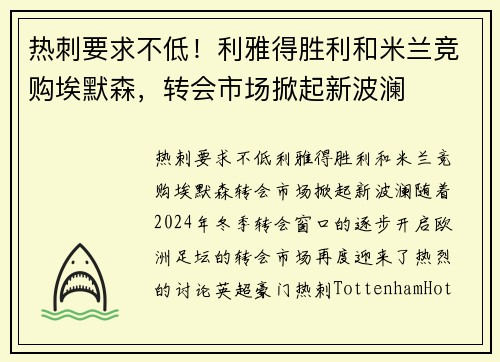 热刺要求不低！利雅得胜利和米兰竞购埃默森，转会市场掀起新波澜

热刺要求不低利雅得胜利和米兰竞购埃默森转会市场掀起新波澜随着2024年冬季转会窗口的逐步开启欧洲足坛的转会市场再度迎来了热烈的讨论英超豪门热刺TottenhamHot